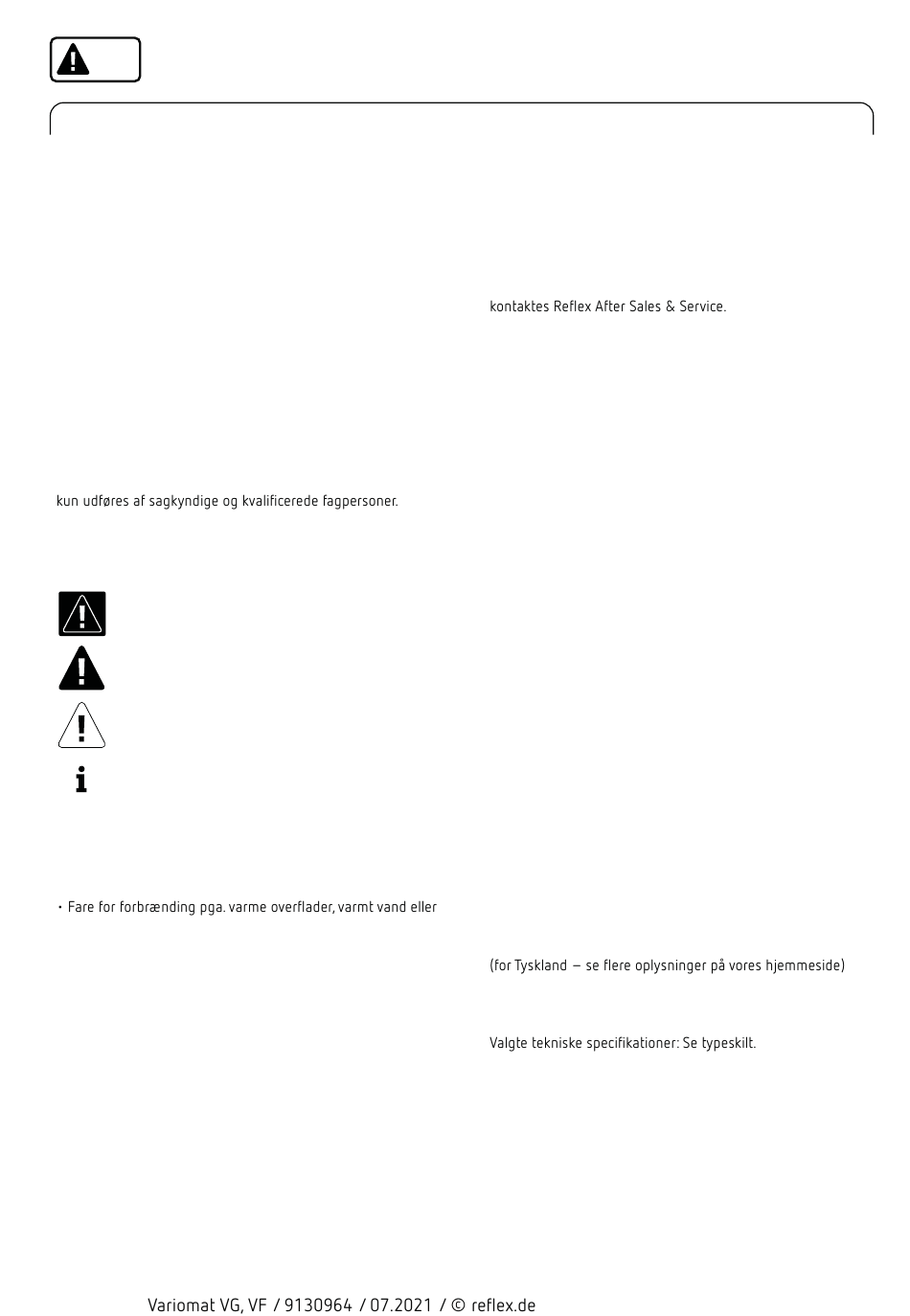 kontaktes Reflex After Sales & Service.

kun udføres af sagkyndige og kvalificerede fagpersoner.

• Fare for forbrænding pga. varme overflader, varmt vand eller

(for Tyskland – se flere oplysninger på vores hjemmeside)

Valgte tekniske specifikationer: Se typeskilt.

Variomat VG, VF / 9130964 / 07.2021 / © reflex.de